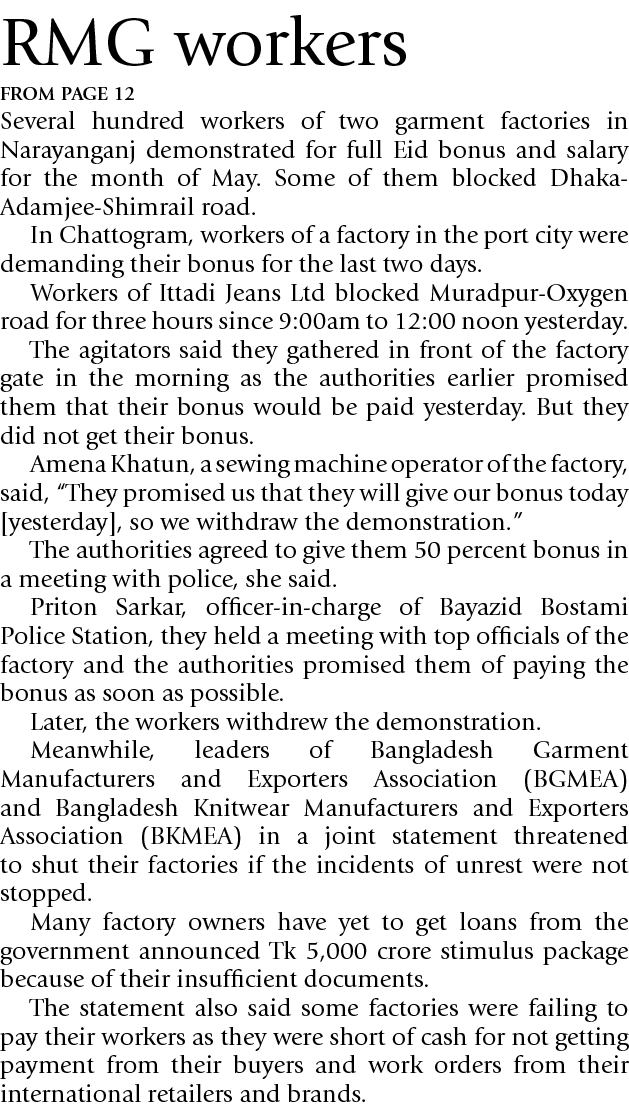 RMG workers

FROM PAGE 12

Several hundred workers of two garment factories in Narayanganj demonstrated for full Eid bonus and salary for the month of May. Some of them blocked Dhaka-Adamjee-Shimrail road.

In Chattogram, workers of a factory in the port city were demanding their bonus for the last two days.

Workers of Ittadi Jeans Ltd blocked Muradpur-Oxygen road for three hours since 9:00am to 12:00 noon yesterday.

The agitators said they gathered in front of the factory gate in the morning as the authorities earlier promised them that their bonus would be paid yesterday. But they did not get their bonus.

Amena Khatun, a sewing machine operator of the factory, said, "They promised us that they will give our bonus today [yesterday], so we withdraw the demonstration."

The authorities agreed to give them 50 percent bonus in a meeting with police, she said.

Priton Sarkar, officer-in-charge of Bayazid Bostami Police Station, they held a meeting with top officials of the factory and the authorities promised them of paying the bonus as soon as possible.

Later, the workers withdrew the demonstration.

Meanwhile, leaders of Bangladesh Garment Manufacturers and Exporters Association (BGMEA) and Bangladesh Knitwear Manufacturers and Exporters Association (BKMEA) in a joint statement threatened to shut their factories if the incidents of unrest were not stopped.

Many factory owners have yet to get loans from the government announced Tk 5,000 crore stimulus package because of their insufficient documents.

The statement also said some factories were failing to pay their workers as they were short of cash for not getting payment from their buyers and work orders from their international retailers and brands.